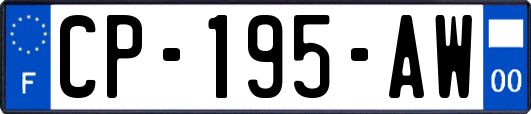 F
CP-195-AW
00